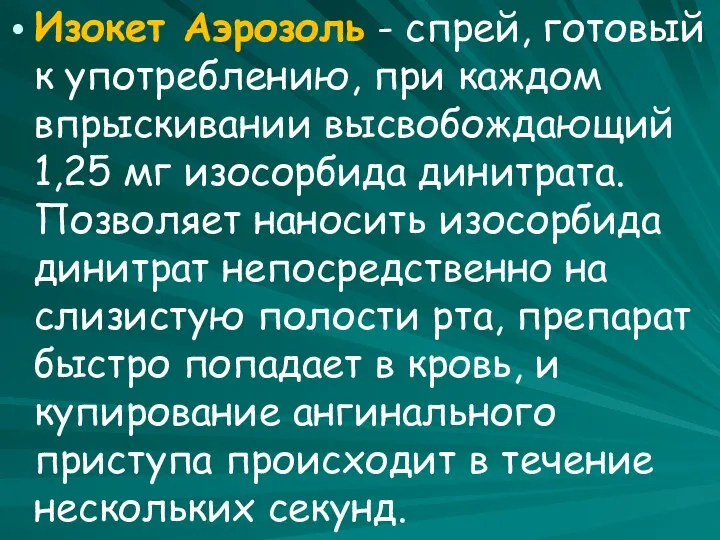 • Изокет Аэрозоль - спрей, готовый к употреблению, при каждом впрыскивании высвобождающий 1,25 мг изосорбида динитрата. Позволяет наносить изосорбида динитрат непосредственно на слизистую полости рта, препарат быстро попадает в кровь, и купирование ангинального приступа происходит в течение нескольких секунд.